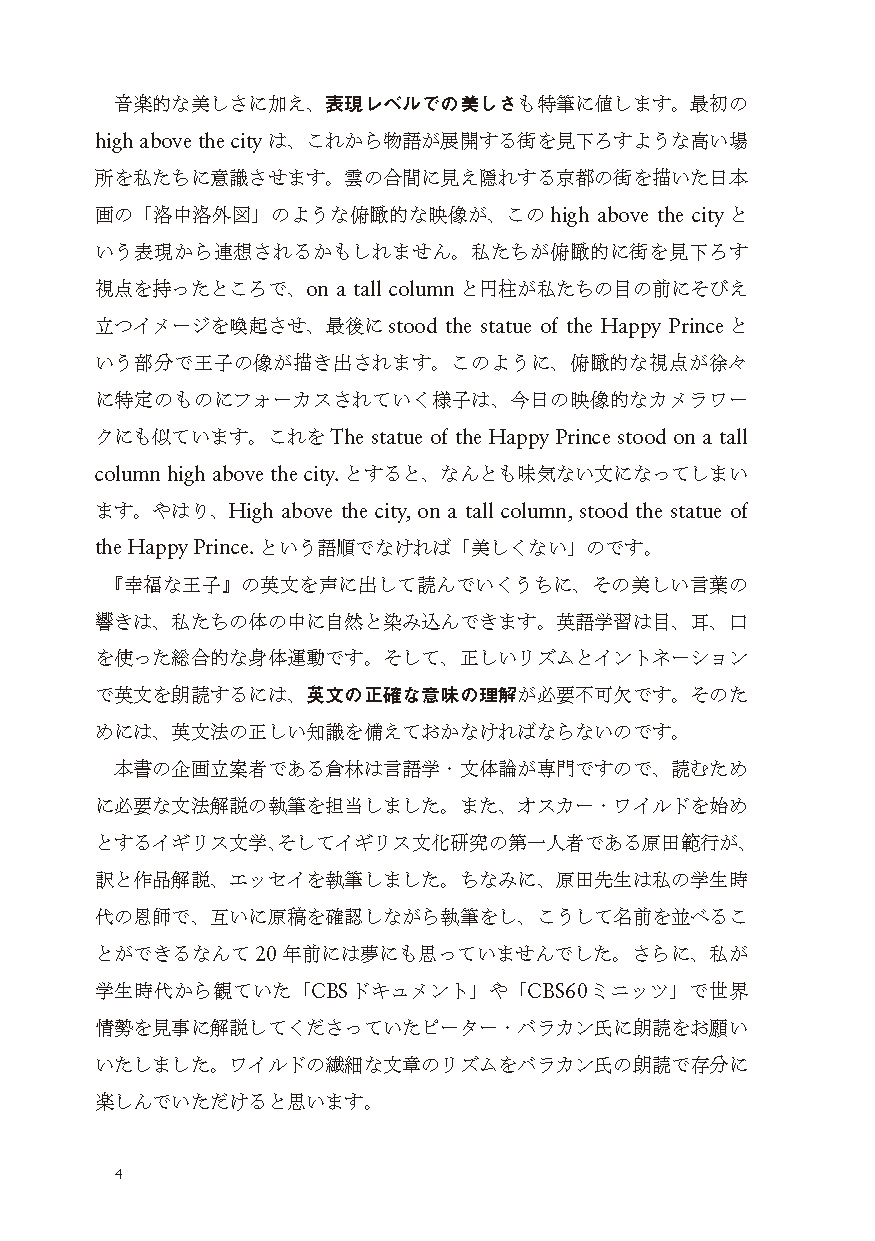 音楽的な美しさに加え、表現レベルでの美しさも特筆に値します。最初の high above the city は、これから物語が展開する街を見下ろすような高い場所を私たちに意識させます。雲の合間に見え隠れする京都の街を描いた日本画の「洛中洛外図」のような俯瞰的な映像が、この high above the city という表現から連想されるかもしれません。私たちが俯瞰的に街を見下ろす視点を持ったところで、on a tall column と円柱が私たちの目の前にそびえ立つイメージを喚起させ、最後に stood the statue of the Happy Prince という部分で王子の像が描き出されます。このように、俯瞰的な視点が徐々に特定のものにフォーカスされていく様子は、今日の映像的なカメラワークにも似ています。これを The statue of the Happy Prince stood on a tall column high above the city. とすると、なんとも味気ない文になってしまいます。やはり、High above the city, on a tall column, stood the statue of the Happy Prince. という語順でなければ「美しくない」のです。

『幸福な王子』の英文を声に出して読んでいくうちに、その美しい言葉の響きは、私たちの体の中に自然と染み込んできます。英語学習は目、耳、口を使った総合的な身体運動です。そして、正しいリズムとイントネーションで英文を朗読するには、英文の正確な意味の理解が必要不可欠です。そのためには、英文法の正しい知識を備えておかなければならないのです。

本書の企画立案者である倉林は言語学・文体論が専門ですので、読むために必要な文法解説の執筆を担当しました。また、オスカー・ワイルドを始めとするイギリス文学、そしてイギリス文化研究の第一人者である原田範行が、訳と作品解説、エッセイを執筆しました。ちなみに、原田先生は私の学生時代の恩師で、互いに原稿を確認しながら執筆をし、こうして名前を並べることができるなんて20年前には夢にも思っていませんでした。さらに、私が学生時代から観ていた「CBSドキュメント」や「CBS60ミニッツ」で世界情勢を見事に解説してくださっていたピーター・バラカン氏に朗読をお願いいたしました。ワイルドの繊細な文章のリズムをバラカン氏の朗読で存分に楽しんでいただけると思います。

4